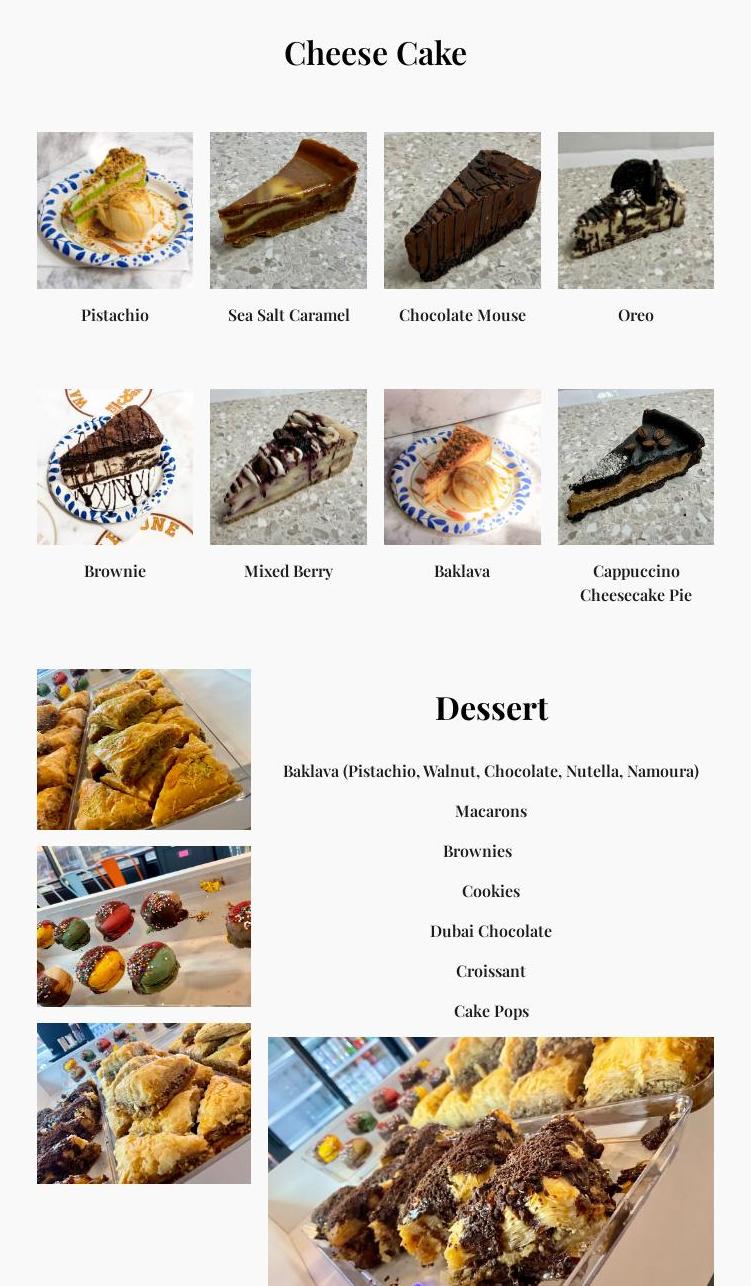 Cheese Cake

Pistachio

Sea Salt Caramel

Chocolate Mouse

Oreo

Brownie

Mixed Berry

Baklava

Cappuccino Cheesecake Pie

Dessert

Baklava (Pistachio, Walnut, Chocolate, Nutella, Namoura)

Macarons

Brownies

Cookies

Dubai Chocolate

Croissant

Cake Pops